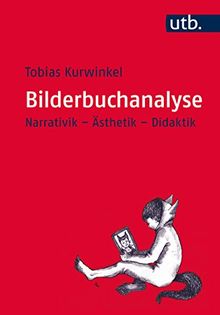 utb.

Tobias Kurwinkel

Bilderbuchanalyse

Narrativik – Ästhetik – Didaktik